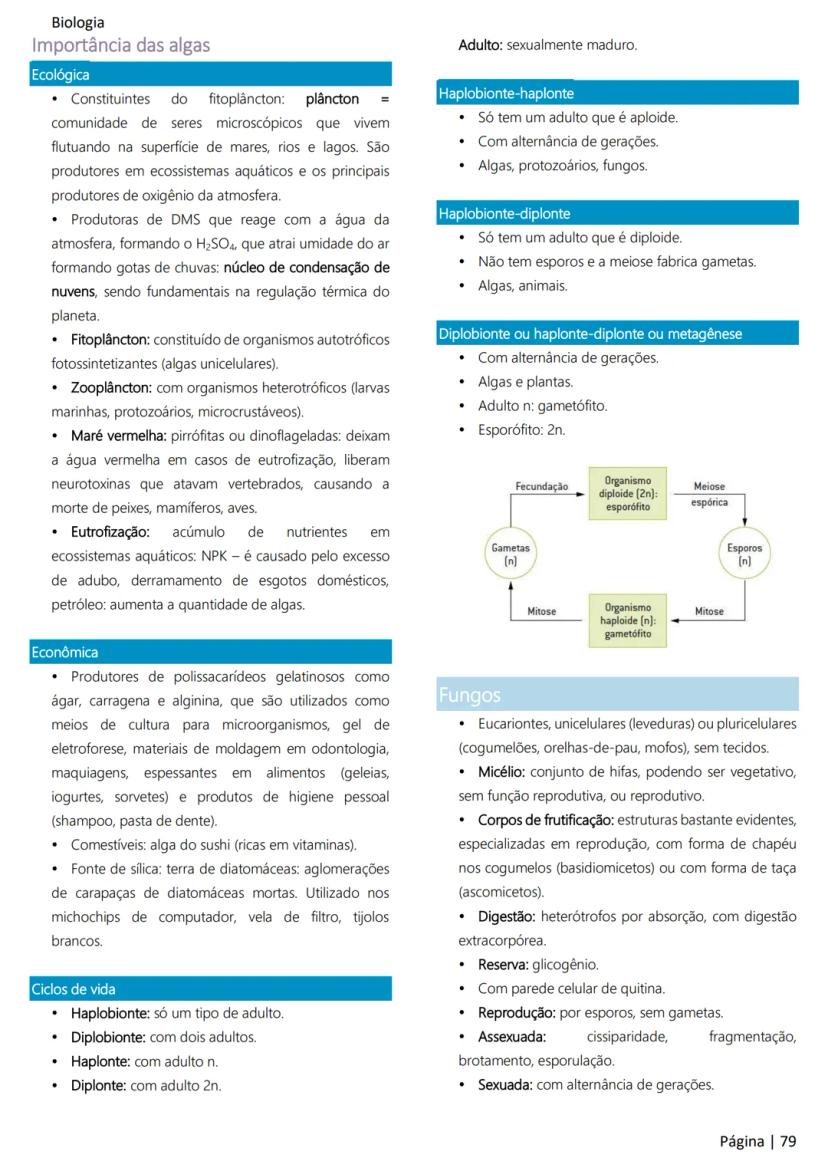 Biologia

Importância das algas

Ecológica

• Constituintes do fitoplâncton: plâncton = comunidade de seres microscópicos que vivem flutuando na superfície de mares, rios e lagos. São produtores em ecossistemas aquáticos e os principais produtores de oxigênio da atmosfera.

• Produtoras de DMS que reage com a água da atmosfera, formando o $H_2SO_4$, que atrai umidade do ar formando gotas de chuvas: núcleo de condensação de nuvens, sendo fundamentais na regulação térmica do planeta.

• Fitoplâncton: constituído de organismos autotróficos fotossintetizantes (algas unicelulares).

• Zooplâncton: com organismos heterotróficos (larvas marinhas, protozoários, microcrustáveos).

• Maré vermelha: pirrófitas ou dinoflageladas: deixam a água vermelha em casos de eutrofização, liberam neurotoxinas que atavam vertebrados, causando a morte de peixes, mamíferos, aves.

• Eutrofização: acúmulo de nutrientes em ecossistemas aquáticos: NPK – é causado pelo excesso de adubo, derramamento de esgotos domésticos, petróleo: aumenta a quantidade de algas.

Econômica

• Produtores de polissacarídeos gelatinosos como ágar, carragena e alginina, que são utilizados como meios de cultura para microorganismos, gel de eletroforese, materiais de moldagem em odontologia, maquiagens, espessantes em alimentos (geleias, iogurtes, sorvetes) e produtos de higiene pessoal (shampoo, pasta de dente).

• Comestíveis: alga do sushi (ricas em vitaminas).

• Fonte de sílica: terra de diatomáceas: aglomerações de carapaças de diatomáceas mortas. Utilizado nos michochips de computador, vela de filtro, tijolos brancos.

Ciclos de vida

• Haplobionte: só um tipo de adulto.
• Diplobionte: com dois adultos.
• Haplonte: com adulto n.
• Diplonte: com adulto 2n.

Adulto: sexualmente maduro.

Haplobionte-haplonte

• Só tem um adulto que é aploide.
• Com alternância de gerações.
• Algas, protozoários, fungos.

Haplobionte-diplonte

• Só tem um adulto que é diploide.
• Não tem esporos e a meiose fabrica gametas.
• Algas, animais.

Diplobionte ou haplonte-diplonte ou metagênese

• Com alternância de gerações.
• Algas e plantas.
• Adulto n: gametófito.
• Esporófito: 2n.

Fecundação
Organismo diploide (2n): esporófito
Meiose espórica
Gametas (n)
Esporos (n)
Mitose
Organismo haploide (n): gametófito
Mitose

Fungos

• Eucariontes, unicelulares (leveduras) ou pluricelulares (cogumelões, orelhas-de-pau, mofos), sem tecidos.

• Micélio: conjunto de hifas, podendo ser vegetativo, sem função reprodutiva, ou reprodutivo.

• Corpos de frutificação: estruturas bastante evidentes, especializadas em reprodução, com forma de chapéu nos cogumelos (basidiomicetos) ou com forma de taça (ascomicetos).

• Digestão: heterótrofos por absorção, com digestão extracorpórea.

• Reserva: glicogênio.

• Com parede celular de quitina.

• Reprodução: por esporos, sem gametas.

• Assexuada: cissiparidade, fragmentação, brotamento, esporulação.

• Sexuada: com alternância de gerações.

Página | 79